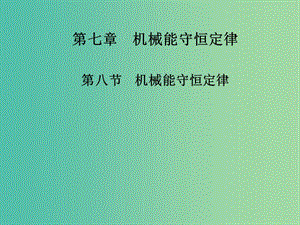 第七章　机械能守恒定律

第八节　机械能守恒定律